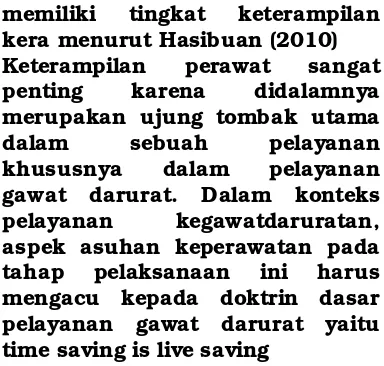 memiliki tingkat keterampilan kera menurut Hasibuan (2010) Keterampilan perawat sangat penting karena didalamnya merupakan ujung tombak utama dalam sebuah pelayanan khususnya dalam pelayanan gawat darurat. Dalam konteks pelayanan kegawatdaruratan, aspek asuhan keperawatan pada tahap pelaksanaan ini harus mengacu kepada doktrin dasar pelayanan gawat darurat yaitu time saving is live saving